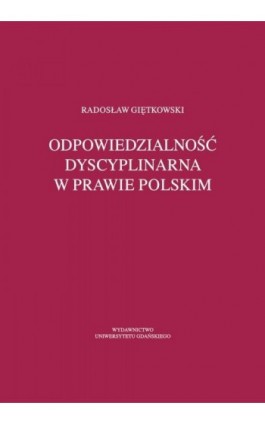 RADOSŁAW GIĘTKOWSKI

ODPOWIEDZIALNOŚĆ DYSCYPLINARNA W PRAWIE POLSKIM

WYDAWNICTWO UNIWERSYTETU GDAŃSKIEGO